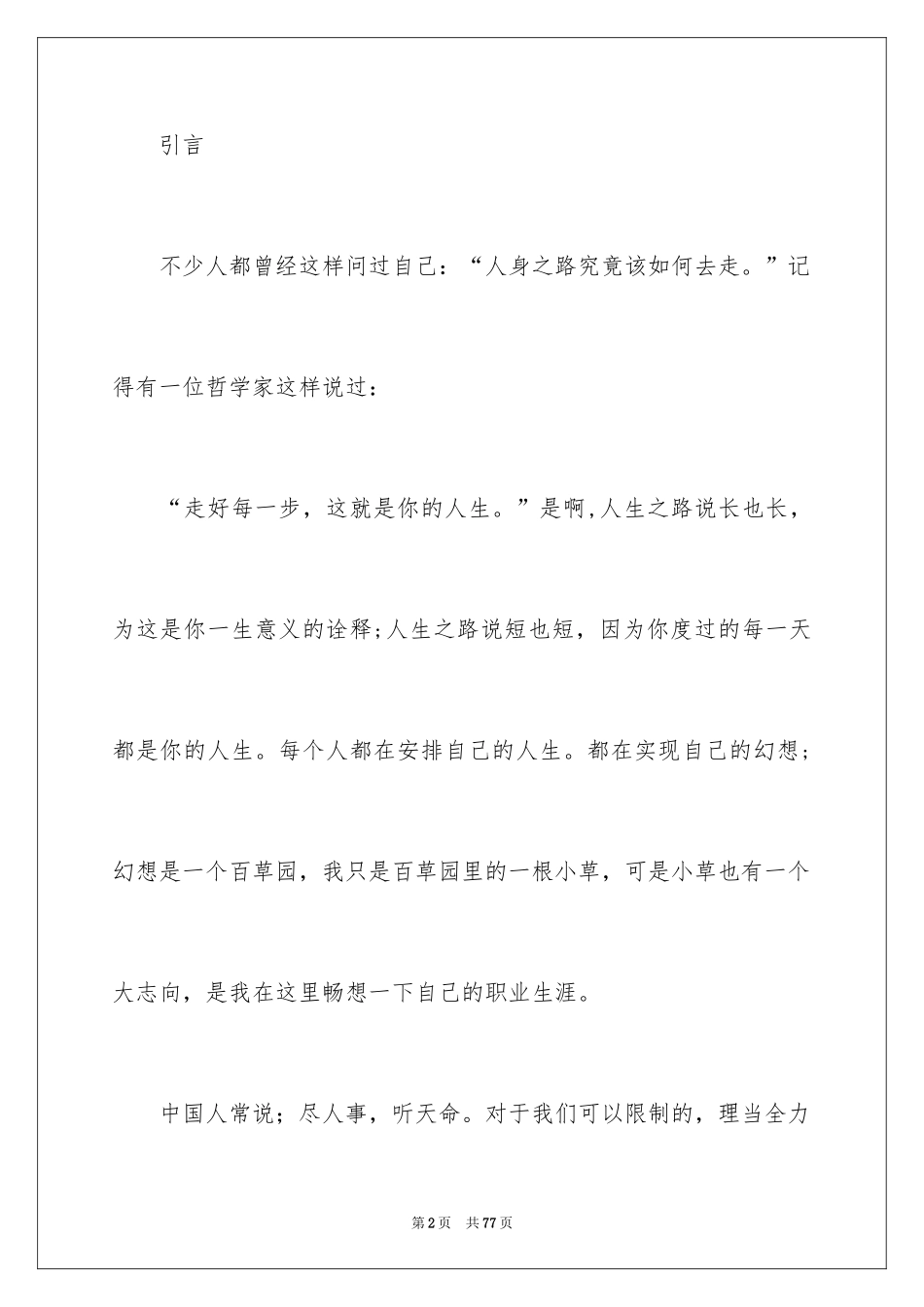 引言

不少人都曾经这样问过自己：“人身之路究竟该如何去走。”记得有一位哲学家这样说过：

“走好每一步，这就是你的人生。”是啊,人生之路说长也长，为这是你一生意义的诠释;人生之路说短也短，因为你度过的每一天都是你的人生。每个人都在安排自己的人生。都在实现自己的幻想；幻想是一个百草园，我只是百草园里的一根小草，可是小草也有一个大志向，是我在这里畅想一下自己的职业生涯。

中国人常说；尽人事，听天命。对于我们可以限制的，理当全力

第2页 共77页